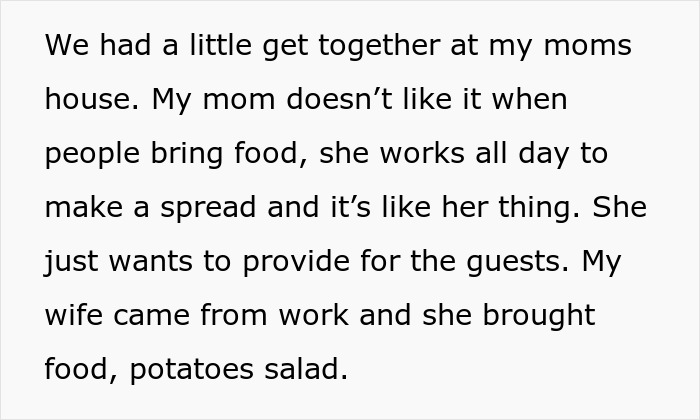 We had a little get together at my moms house. My mom doesn’t like it when people bring food, she works all day to make a spread and it’s like her thing. She just wants to provide for the guests. My wife came from work and she brought food, potatoes salad.